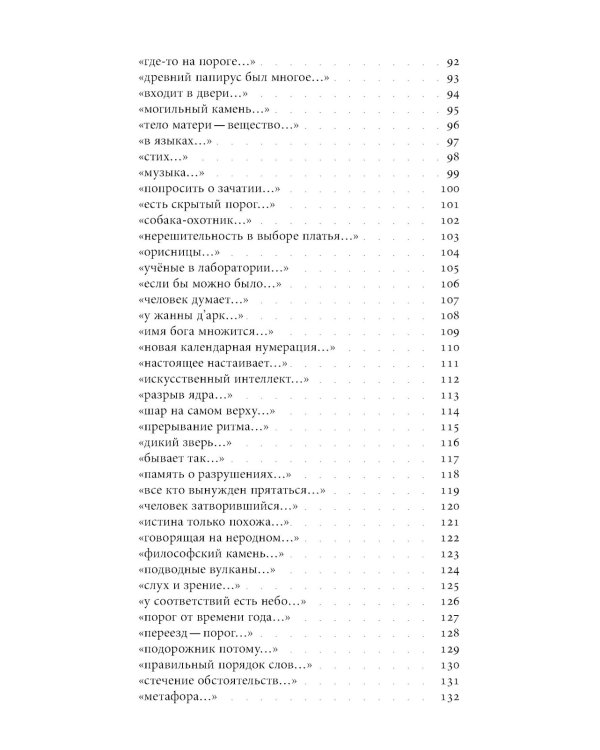 «где-то на пороге…» 92
«древний папирус был многое…» 93
«входит в двери…» 94
«могильный камень…» 95
«тело матери — вещество…» 96
«в языках…» 97
«стих…» 98
«музыка…» 99
«попросить о зачатии…» 100
«есть скрытый порог…» 101
«собака-охотник…» 102
«нерешительность в выборе платья…» 103
«орисницы…» 104
«учёные в лаборатории…» 105
«если бы можно было…» 106
«человек думает…» 107
«у жанны д'арк…» 108
«имя бога множится…» 109
«новая календарная нумерация…» 110
«настоящее настаивает…» 111
«искусственный интеллект…» 112
«разрыв ядра…» 113
«шар на самом верху…» 114
«прерывание ритма…» 115
«дикий зверь…» 116
«бывает так…» 117
«память о разрушениях…» 118
«все кто вынужден прятаться…» 119
«человек затворившийся…» 120
«истина только похожа…» 121
«говорящая на неродном…» 122
«философский камень…» 123
«подводные вулканы…» 124
«слух и зрение…» 125
«у соответствий есть небо…» 126
«порог от времени года…» 127
«переезд — порог…» 128
«подорожник потому…» 129
«правильный порядок слов…» 130
«стечение обстоятельств…» 131
«метафора…» 132